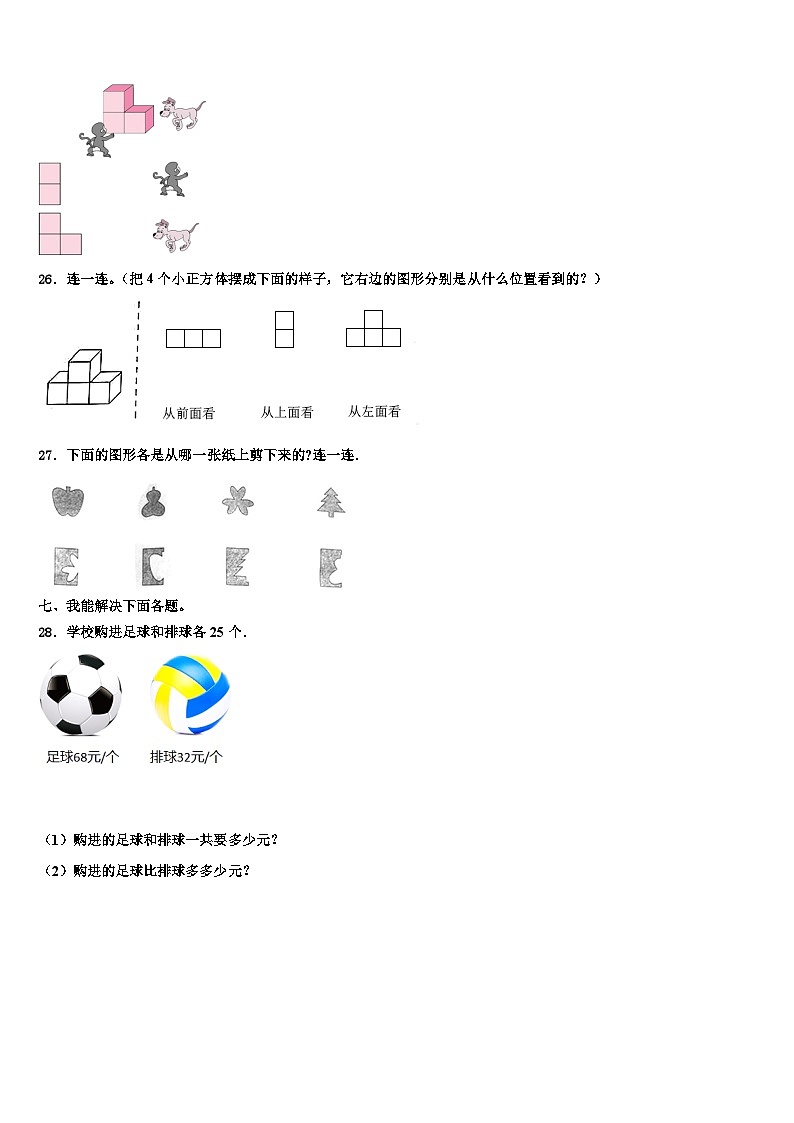 26．连一连。（把 4 个小正方体摆成下面的样子，它右边的图形分别是从什么位置看到的？）

从前面看　　从上面看　　从左面看

27．下面的图形各是从哪一张纸上剪下来的?连一连.

七、我能解决下面各题。

28．学校购进足球和排球各 25 个.

足球68元/个　　排球32元/个

（1）购进的足球和排球一共要多少元?

（2）购进的足球比排球多多少元?